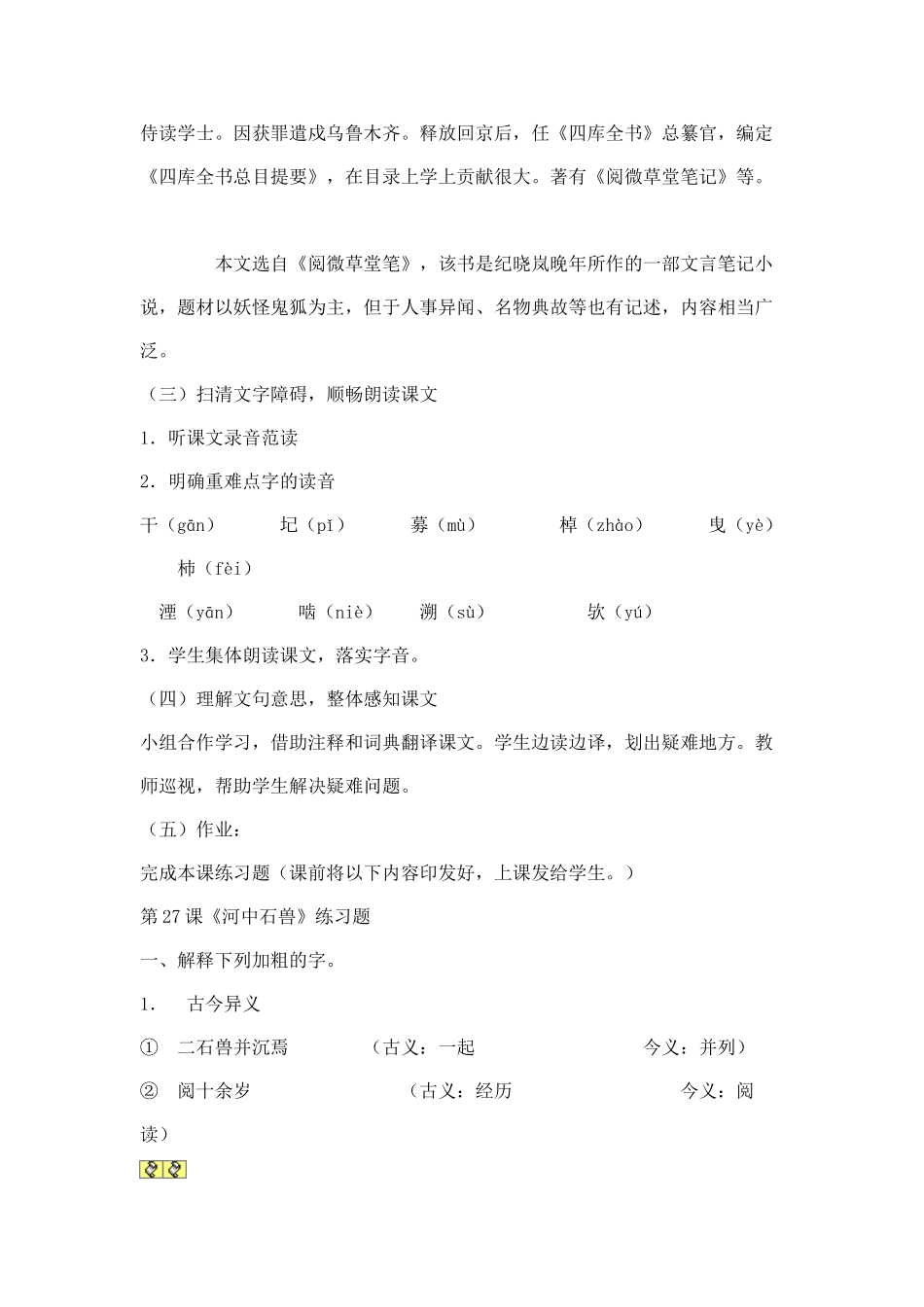 侍读学士。因获罪遣戍乌鲁木齐。释放回京后，任《四库全书》总纂官，编定《四库全书总目提要》，在目录上学上贡献很大。著有《阅微草堂笔记》等。

本文选自《阅微草堂笔》，该书是纪晓岚晚年所作的一部文言笔记小说，题材以妖怪鬼狐为主，但于人事异闻、名物典故等也有记述，内容相当广泛。

（三）扫清文字障碍，顺畅朗读课文

1．听课文录音范读

2．明确重难点字的读音

干（gān） 圮（pǐ） 募（mù） 棹（zhào） 曳（yè） 柿（fèi）

湮（yān） 啮（niè） 溯（sù） 欤（yú）

3．学生集体朗读课文，落实字音。

（四）理解文句意思，整体感知课文

小组合作学习，借助注释和词典翻译课文。学生边读边译，划出疑难地方。教师巡视，帮助学生解决疑难问题。

（五）作业：

完成本课练习题（课前将以下内容印发好，上课发给学生。）

第27课《河中石兽》练习题

一、解释下列加粗的字。

1． 古今异义

① 二石兽并沉焉 （古义：一起 今义：并列）

② 阅十余岁 （古义：经历 今义：阅读）